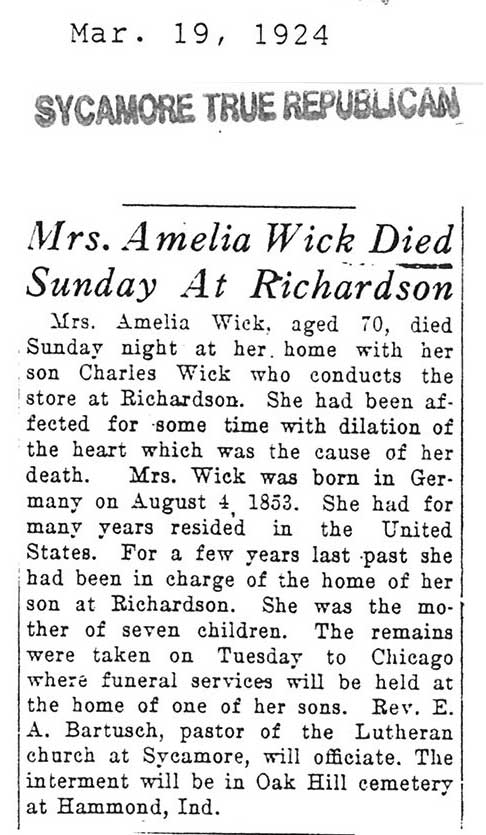 Mar. 19, 1924

SYCAMORE TRUE REPUBLICAN

Mrs. Amelia Wick Died Sunday At Richardson

Mrs. Amelia Wick, aged 70, died Sunday night at her home with her son Charles Wick who conducts the store at Richardson. She had been affected for some time with dilation of the heart which was the cause of her death. Mrs. Wick was born in Germany on August 4, 1853. She had for many years resided in the United States. For a few years last past she had been in charge of the home of her son at Richardson. She was the mother of seven children. The remains were taken on Tuesday to Chicago where funeral services will be held at the home of one of her sons. Rev. E. A. Bartusch, pastor of the Lutheran church at Sycamore, will officiate. The interment will be in Oak Hill cemetery at Hammond, Ind.